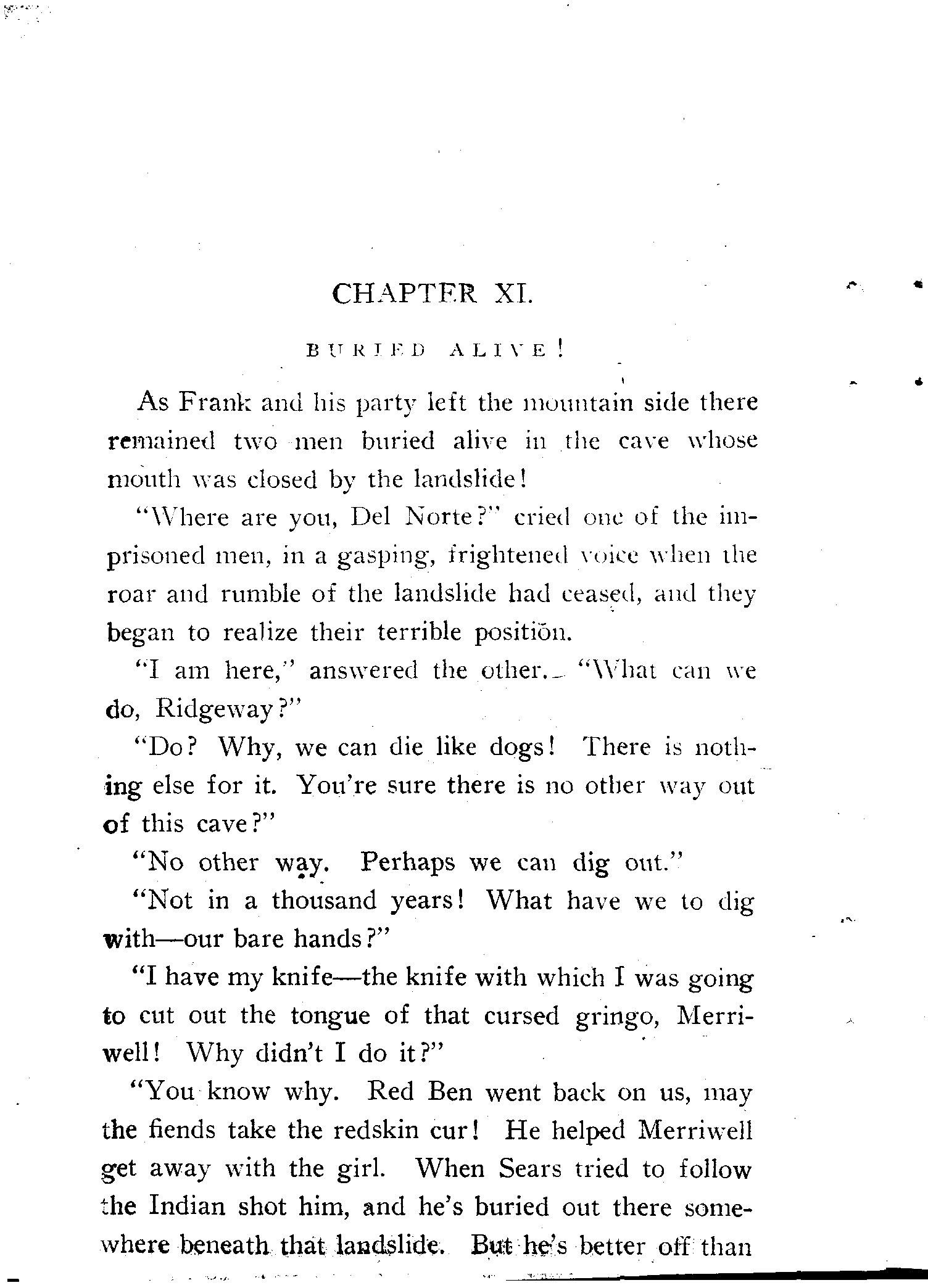 CHAPTER XI.

BURIED ALIVE!

As Frank and his party left the mountain side there remained two men buried alive in the cave whose mouth was closed by the landslide!

"Where are you, Del Norte?" cried one of the imprisoned men, in a gasping, frightened voice when the roar and rumble of the landslide had ceased, and they began to realize their terrible position.

"I am here," answered the other. "What can we do, Ridgeway?"

"Do? Why, we can die like dogs! There is nothing else for it. You're sure there is no other way out of this cave?"

"No other way. Perhaps we can dig out."

"Not in a thousand years! What have we to dig with—our bare hands?"

"I have my knife—the knife with which I was going to cut out the tongue of that cursed gringo, Merriwell! Why didn't I do it?"

"You know why. Red Ben went back on us, may the fiends take the redskin cur! He helped Merriwell get away with the girl. When Sears tried to follow the Indian shot him, and he's buried out there somewhere beneath that landslide. But he's better off than